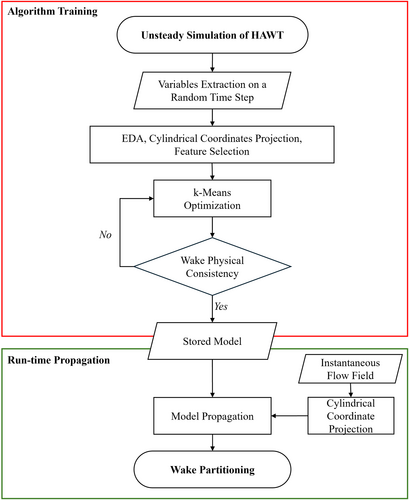 Algorithm Training

Unsteady Simulation of HAWT

Variables Extraction on a Random Time Step

EDA, Cylindrical Coordinates Projection, Feature Selection

k-Means Optimization

No

Wake Physical Consistency

Yes

Stored Model

Run-time Propagation

Instantaneous Flow Field

Cylindrical Coordinate Projection

Model Propagation

Wake Partitioning